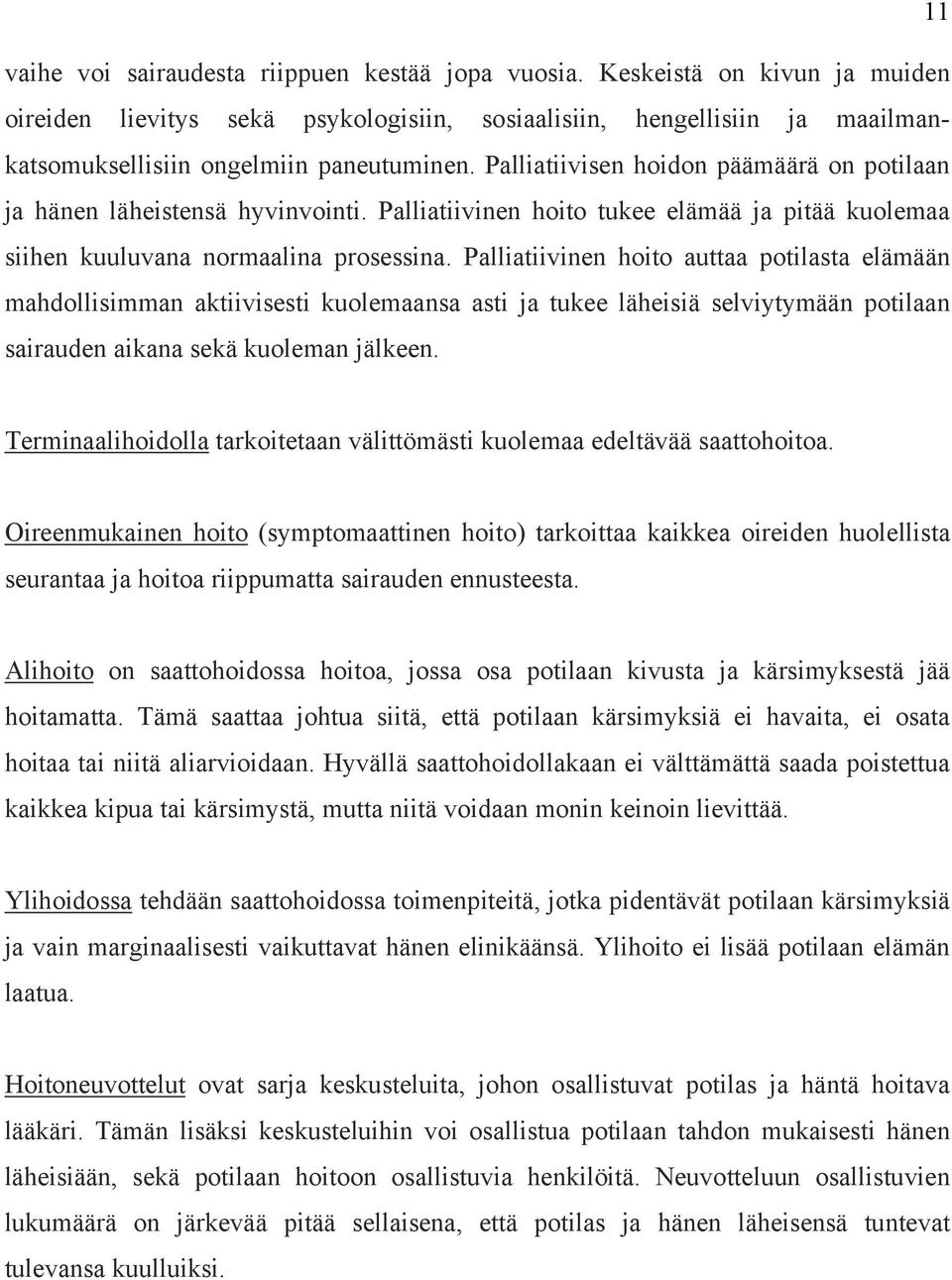 11

vaihe voi sairaudesta riippuen kestää jopa vuosia. Keskeistä on kivun ja muiden oireiden lievitys sekä psykologisiin, sosiaalisiin, hengellisiin ja maailmankatsomuksellisiin ongelmiin paneutuminen. Palliatiivisen hoidon päämäärä on potilaan ja hänen läheistensä hyvinvointi. Palliatiivinen hoito tukee elämää ja pitää kuolemaa siihen kuuluvana normaalina prosessina. Palliatiivinen hoito auttaa potilasta elämään mahdollisimman aktiivisesti kuolemaansa asti ja tukee läheisiä selviytymään potilaan sairauden aikana sekä kuoleman jälkeen.

Terminaalihoidolla tarkoitetaan välittömästi kuolemaa edeltävää saattohoitoa.

Oireenmukainen hoito (symptomaattinen hoito) tarkoittaa kaikkea oireiden huolellista seurantaa ja hoitoa riippumatta sairauden ennusteesta.

Alihoito on saattohoidossa hoitoa, jossa osa potilaan kivusta ja kärsimyksestä jää hoitamatta. Tämä saattaa johtua siitä, että potilaan kärsimyksiä ei havaita, ei osata hoitaa tai niitä aliarvioidaan. Hyvällä saattohoidollakaan ei välttämättä saada poistettua kaikkea kipua tai kärsimystä, mutta niitä voidaan monin keinoin lievittää.

Ylihoidossa tehdään saattohoidossa toimenpiteitä, jotka pidentävät potilaan kärsimyksiä ja vain marginaalisesti vaikuttavat hänen elinikäänsä. Ylihoito ei lisää potilaan elämän laatua.

Hoitoneuvottelut ovat sarja keskusteluita, johon osallistuvat potilas ja häntä hoitava lääkäri. Tämän lisäksi keskusteluihin voi osallistua potilaan tahdon mukaisesti hänen läheisiään, sekä potilaan hoitoon osallistuvia henkilöitä. Neuvotteluun osallistuvien lukumäärä on järkevää pitää sellaisena, että potilas ja hänen läheisensä tuntevat tulevansa kuulluiksi.